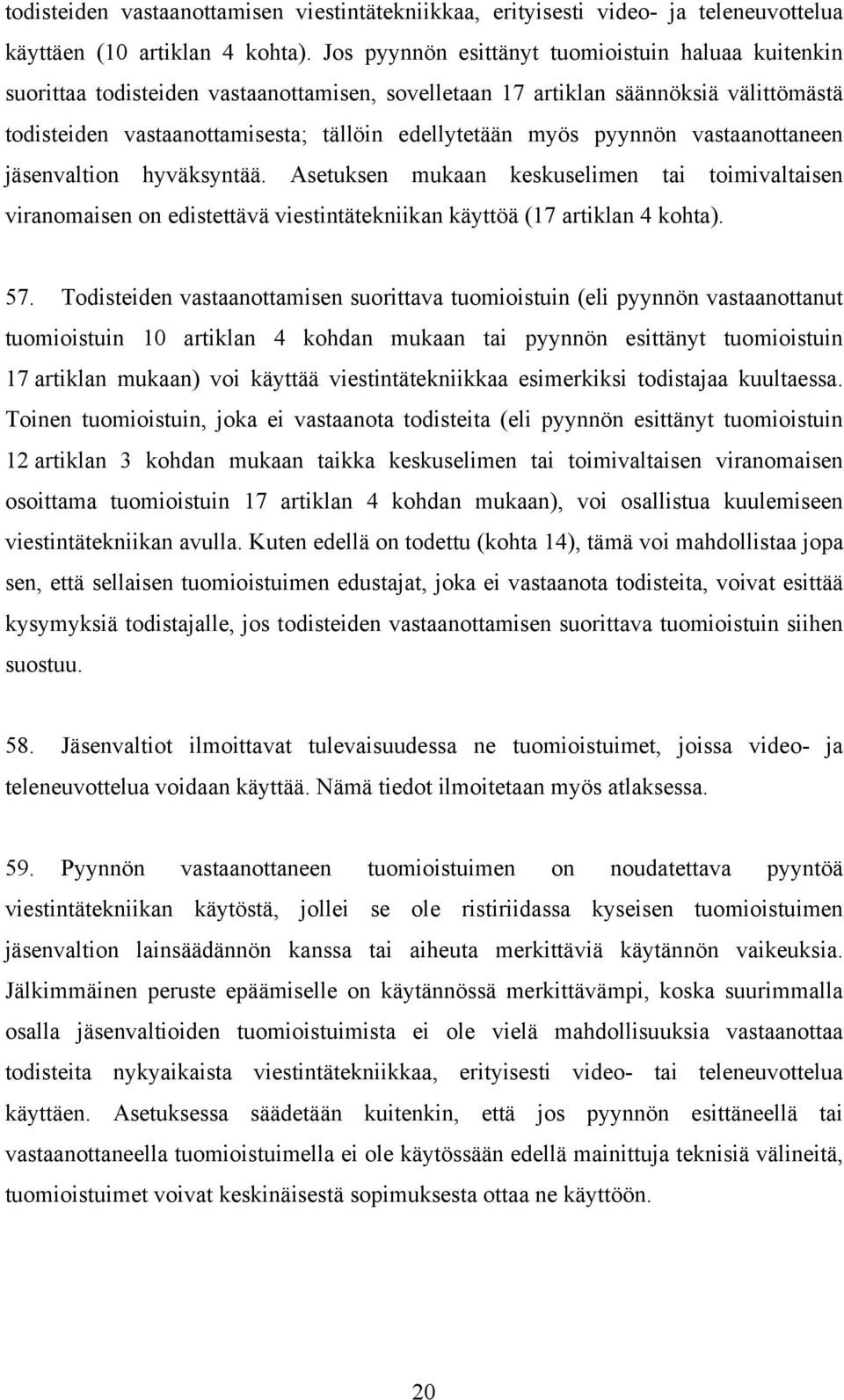 todisteiden vastaanottamisen viestintätekniikkaa, erityisesti video- ja teleneuvottelua käyttäen (10 artiklan 4 kohta). Jos pyynnön esittänyt tuomioistuin haluaa kuitenkin suorittaa todisteiden vastaanottamisen, sovelletaan 17 artiklan säännöksiä välittömästä todisteiden vastaanottamisesta; tällöin edellytetään myös pyynnön vastaanottaneen jäsenvaltion hyväksyntää. Asetuksen mukaan keskuselimen tai toimivaltaisen viranomaisen on edistettävä viestintätekniikan käyttöä (17 artiklan 4 kohta).

57. Todisteiden vastaanottamisen suorittava tuomioistuin (eli pyynnön vastaanottanut tuomioistuin 10 artiklan 4 kohdan mukaan tai pyynnön esittänyt tuomioistuin 17 artiklan mukaan) voi käyttää viestintätekniikkaa esimerkiksi todistajaa kuultaessa. Toinen tuomioistuin, joka ei vastaanota todisteita (eli pyynnön esittänyt tuomioistuin 12 artiklan 3 kohdan mukaan taikka keskuselimen tai toimivaltaisen viranomaisen osoittama tuomioistuin 17 artiklan 4 kohdan mukaan), voi osallistua kuulemiseen viestintätekniikan avulla. Kuten edellä on todettu (kohta 14), tämä voi mahdollistaa jopa sen, että sellaisen tuomioistuimen edustajat, joka ei vastaanota todisteita, voivat esittää kysymyksiä todistajalle, jos todisteiden vastaanottamisen suorittava tuomioistuin siihen suostuu.

58. Jäsenvaltiot ilmoittavat tulevaisuudessa ne tuomioistuimet, joissa video- ja teleneuvottelua voidaan käyttää. Nämä tiedot ilmoitetaan myös atlaksessa.

59. Pyynnön vastaanottaneen tuomioistuimen on noudatettava pyyntöä viestintätekniikan käytöstä, jollei se ole ristiriidassa kyseisen tuomioistuimen jäsenvaltion lainsäädännön kanssa tai aiheuta merkittäviä käytännön vaikeuksia. Jälkimmäinen peruste epäämiselle on käytännössä merkittävämpi, koska suurimmalla osalla jäsenvaltioiden tuomioistuimista ei ole vielä mahdollisuuksia vastaanottaa todisteita nykyaikaista viestintätekniikkaa, erityisesti video- tai teleneuvottelua käyttäen. Asetuksessa säädetään kuitenkin, että jos pyynnön esittäneellä tai vastaanottaneella tuomioistuimella ei ole käytössään edellä mainittuja teknisiä välineitä, tuomioistuimet voivat keskinäisestä sopimuksesta ottaa ne käyttöön.

20